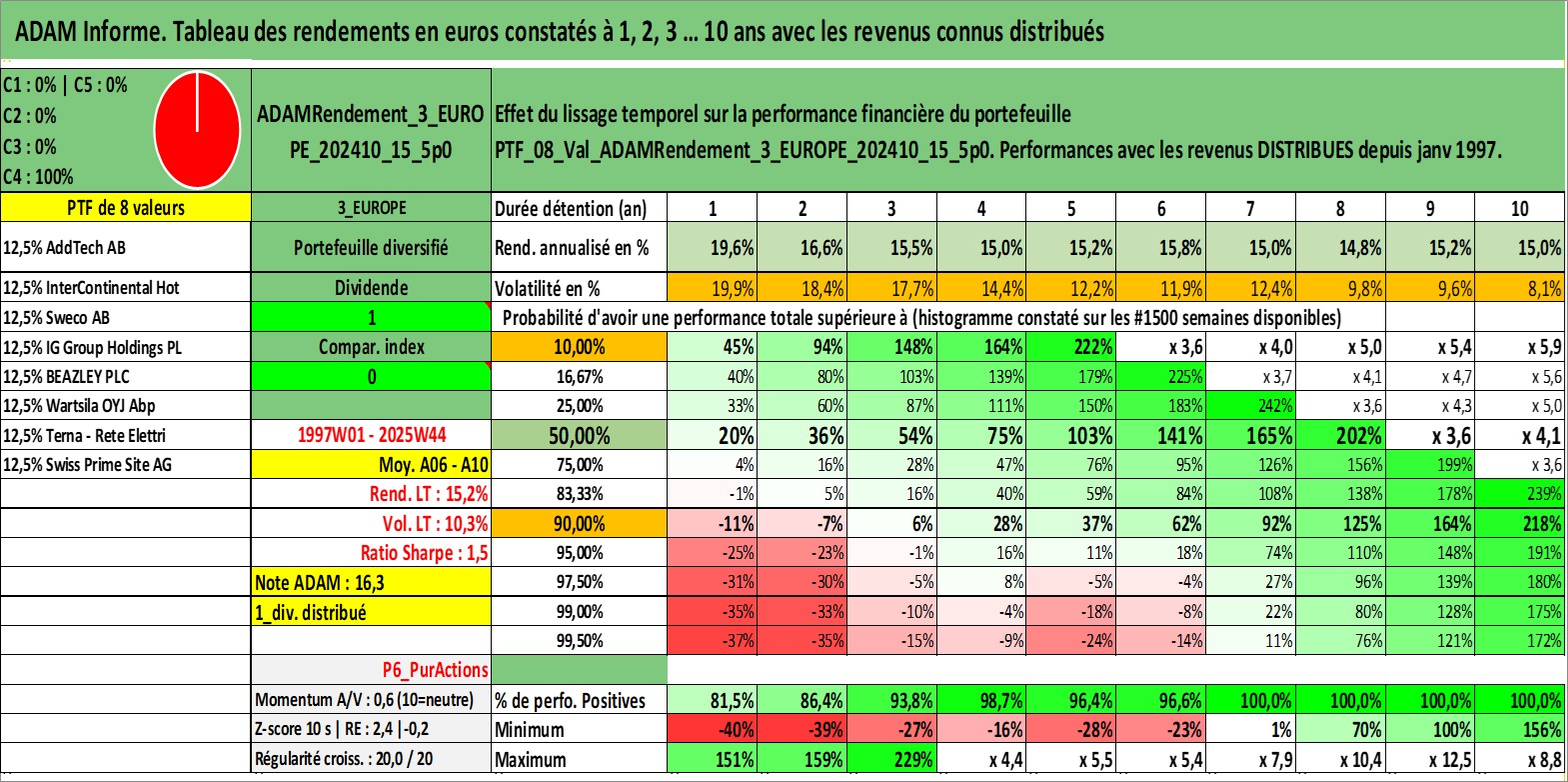 ADAM Informe. Tableau des rendements en euros constatés à 1, 2, 3 ... 10 ans avec les revenus connus distribués

C1 : 0% | C5 : 0%
C2 : 0%
C3 : 0%
C4 : 100%

ADAMRendement_3_EURO PE_202410_15_5p0

Effet du lissage temporel sur la performance financière du portefeuille
PTF_08_Val_ADAMRendement_3_EUROPE_202410_15_5p0. Performances avec les revenus DISTRIBUES depuis janv 1997.

| PTF de 8 valeurs | 3_EUROPE | Durée détention (an) | 1 | 2 | 3 | 4 | 5 | 6 | 7 | 8 | 9 | 10 |
|---|---|---|---|---|---|---|---|---|---|---|---|---|
| 12,5% AddTech AB | Portefeuille diversifié | Rend. annualisé en % | 19,6% | 16,6% | 15,5% | 15,0% | 15,2% | 15,8% | 15,0% | 14,8% | 15,2% | 15,0% |
| 12,5% InterContinental Hot | Dividende | Volatilité en % | 19,9% | 18,4% | 17,7% | 14,4% | 12,2% | 11,9% | 12,4% | 9,8% | 9,6% | 8,1% |
| 12,5% Sweco AB | 1 | Probabilité d'avoir une performance totale supérieure à (histogramme constaté sur les #1500 semaines disponibles) | | | | | | | | | | |
| 12,5% IG Group Holdings PL | Compar. index | 10,00% | 45% | 94% | 148% | 164% | 222% | x 3,6 | x 4,0 | x 5,0 | x 5,4 | x 5,9 |
| 12,5% BEAZLEY PLC | 0 | 16,67% | 40% | 80% | 103% | 139% | 179% | 225% | x 3,7 | x 4,1 | x 4,7 | x 5,6 |
| 12,5% Wartsila OYJ Abp | | 25,00% | 33% | 60% | 87% | 111% | 150% | 183% | 242% | x 3,6 | x 4,3 | x 5,0 |
| 12,5% Terna - Rete Elettri | 1997W01 - 2025W44 | 50,00% | 20% | 36% | 54% | 75% | 103% | 141% | 165% | 202% | x 3,6 | x 4,1 |
| 12,5% Swiss Prime Site AG | Moy. A06 - A10 | 75,00% | 4% | 16% | 28% | 47% | 76% | 95% | 126% | 156% | 199% | x 3,6 |
| | Rend. LT : 15,2% | 83,33% | -1% | 5% | 16% | 40% | 59% | 84% | 108% | 138% | 178% | 239% |
| | Vol. LT : 10,3% | 90,00% | -11% | -7% | 6% | 28% | 37% | 62% | 92% | 125% | 164% | 218% |
| | Ratio Sharpe : 1,5 | 95,00% | -25% | -23% | -1% | 16% | 11% | 18% | 74% | 110% | 148% | 191% |
| | Note ADAM : 16,3 | 97,50% | -31% | -30% | -5% | 8% | -5% | -4% | 27% | 96% | 139% | 180% |
| | 1_div. distribué | 99,00% | -35% | -33% | -10% | -4% | -18% | -8% | 22% | 80% | 128% | 175% |
| | | 99,50% | -37% | -35% | -15% | -9% | -24% | -14% | 11% | 76% | 121% | 172% |
| | P6_PurActions | | | | | | | | | | | |
| | Momentum A/V : 0,6 (10=neutre) | % de perfo. Positives | 81,5% | 86,4% | 93,8% | 98,7% | 96,4% | 96,6% | 100,0% | 100,0% | 100,0% | 100,0% |
| | Z-score 10 s \| RE : 2,4 \|-0,2 | Minimum | -40% | -39% | -27% | -16% | -28% | -23% | 1% | 70% | 100% | 156% |
| | Régularité croiss. : 20,0 / 20 | Maximum | 151% | 159% | 229% | x 4,4 | x 5,5 | x 5,4 | x 7,9 | x 10,4 | x 12,5 | x 8,8 |